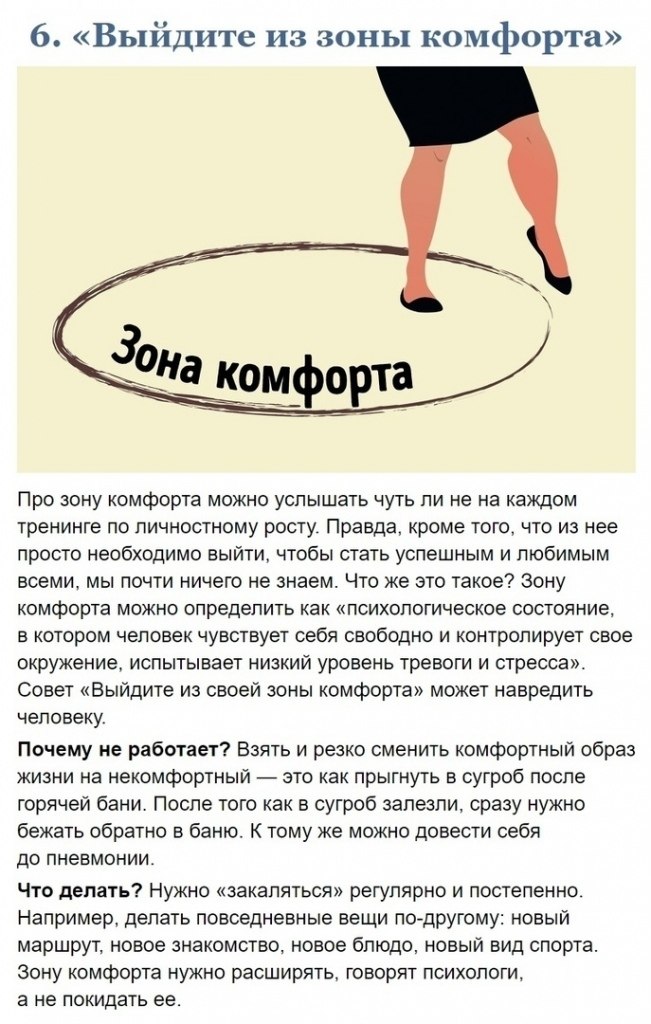 6. «Выйдите из зоны комфорта»

Зона комфорта

Про зону комфорта можно услышать чуть ли не на каждом тренинге по личностному росту. Правда, кроме того, что из нее просто необходимо выйти, чтобы стать успешным и любимым всеми, мы почти ничего не знаем. Что же это такое? Зону комфорта можно определить как «психологическое состояние, в котором человек чувствует себя свободно и контролирует свое окружение, испытывает низкий уровень тревоги и стресса». Совет «Выйдите из своей зоны комфорта» может навредить человеку.

Почему не работает? Взять и резко сменить комфортный образ жизни на некомфортный — это как прыгнуть в сугроб после горячей бани. После того как в сугроб залезли, сразу нужно бежать обратно в баню. К тому же можно довести себя до пневмонии.

Что делать? Нужно «закаляться» регулярно и постепенно. Например, делать повседневные вещи по-другому: новый маршрут, новое знакомство, новое блюдо, новый вид спорта. Зону комфорта нужно расширять, говорят психологи, а не покидать ее.